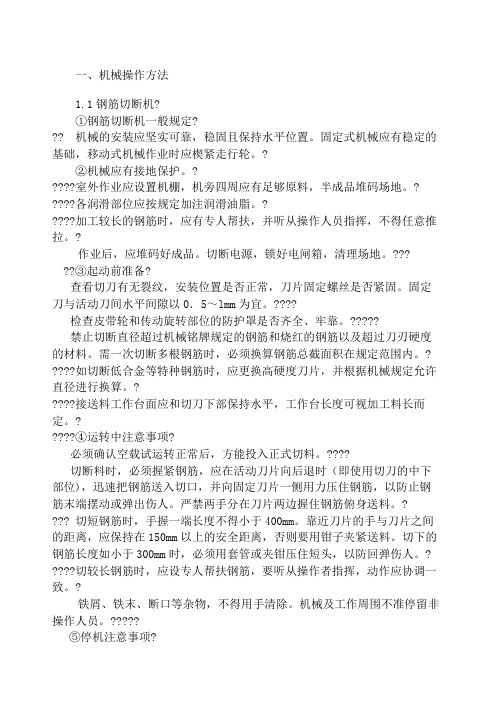 一、机械操作方法

1.1 钢筋切断机?

①钢筋切断机一般规定?

?? 机械的安装应坚实可靠，稳固且保持水平位置。固定式机械应有稳定的基础，移动式机械作业时应楔紧走行轮。?

②机械应有接地保护。?

????室外作业应设置机棚，机旁四周应有足够原料，半成品堆码场地。?

????各润滑部位应按规定加注润滑油脂。?

????加工较长的钢筋时，应有专人帮扶，并听从操作人员指挥，不得任意推拉。?

作业后，应堆码好成品。切断电源，锁好电闸箱，清理场地。???

??③起动前准备?

查看切刀有无裂纹，安装位置是否正常，刀片固定螺丝是否紧固。固定刀与活动刀间水平间隙以 0．5～1mm 为宜。????

检查皮带轮和传动旋转部位的防护罩是否齐全、牢靠。?????

禁止切断直径超过机械铭牌规定的钢筋和烧红的钢筋以及超过刀刃硬度的材料。需一次切断多根钢筋时，必须换算钢筋总截面积在规定范围内。?

????如切断低合金等特种钢筋时，应更换高硬度刀片，并根据机械规定允许直径进行换算。?

????接送料工作台面应和切刀下部保持水平，工作台长度可视加工料长而定。?

????④运转中注意事项?

必须确认空载试运转正常后，方能投入正式切料。????

切断料时，必须握紧钢筋，应在活动刀片向后退时（即使用切刀的中下部位），迅速把钢筋送入切口，并向固定刀片一侧用力压住钢筋，以防止钢筋末端摆动或弹出伤人。严禁两手分在刀片两边握住钢筋俯身送料。?

??? 切短钢筋时，手握一端长度不得小于 400mm。靠近刀片的手与刀片之间的距离，应保持在 150mm 以上的安全距离，否则要用钳子夹紧送料。切下的钢筋长度如小于 300mm 时，必须用套管或夹钳压住短头，以防回弹伤人。?

????切较长钢筋时，应设专人帮扶钢筋，要听从操作者指挥，动作应协调一致。?

铁屑、铁末、断口等杂物，不得用手清除。机械及工作周围不准停留非操作人员。?????

⑤停机注意事项?